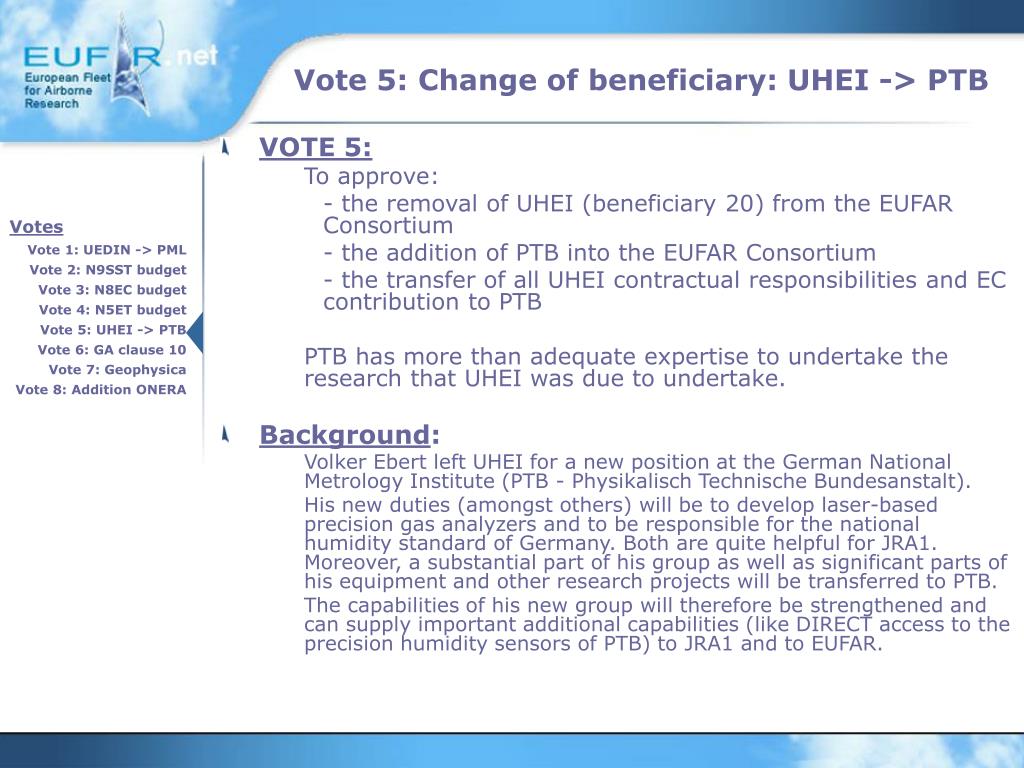 EUFAR.net
European Fleet for Airborne Research

Vote 5: Change of beneficiary: UHEI -> PTB

Votes
Vote 1: UEDIN -> PML
Vote 2: N9SST budget
Vote 3: N8EC budget
Vote 4: N5ET budget
Vote 5: UHEI -> PTB
Vote 6: GA clause 10
Vote 7: Geophysica
Vote 8: Addition ONERA

VOTE 5:
To approve:
- the removal of UHEI (beneficiary 20) from the EUFAR Consortium
- the addition of PTB into the EUFAR Consortium
- the transfer of all UHEI contractual responsibilities and EC contribution to PTB

PTB has more than adequate expertise to undertake the research that UHEI was due to undertake.

Background:
Volker Ebert left UHEI for a new position at the German National Metrology Institute (PTB - Physikalisch Technische Bundesanstalt).
His new duties (amongst others) will be to develop laser-based precision gas analyzers and to be responsible for the national humidity standard of Germany. Both are quite helpful for JRA1. Moreover, a substantial part of his group as well as significant parts of his equipment and other research projects will be transferred to PTB.
The capabilities of his new group will therefore be strengthened and can supply important additional capabilities (like DIRECT access to the precision humidity sensors of PTB) to JRA1 and to EUFAR.